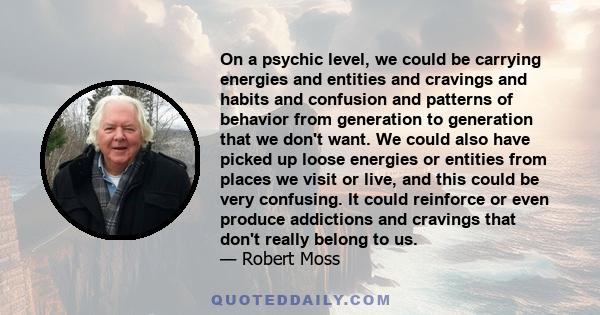 On a psychic level, we could be carrying energies and entities and cravings and habits and confusion and patterns of behavior from generation to generation that we don't want. We could also have picked up loose energies or entities from places we visit or live, and this could be very confusing. It could reinforce or even produce addictions and cravings that don't really belong to us.
— Robert Moss

QUOTEDDAILY.COM